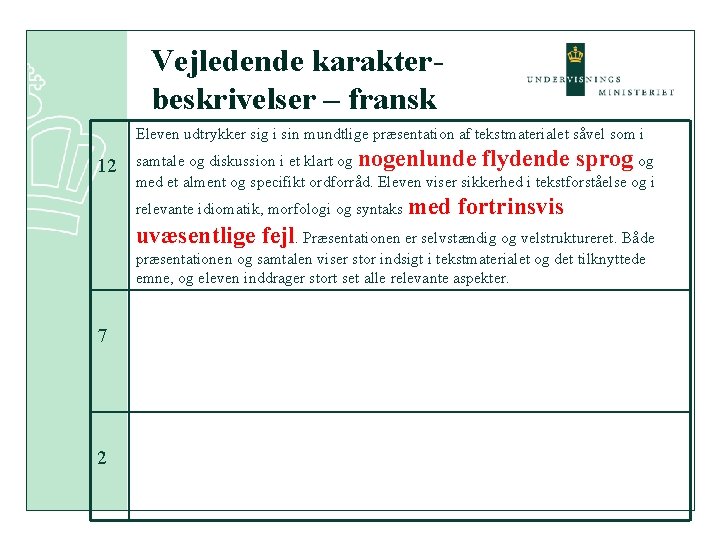 Vejledende karakterbeskrivelser – fransk

UNDERVISNINGS MINISTERIET

| | |
|---|---|
| 12 | Eleven udtrykker sig i sin mundtlige præsentation af tekstmaterialet såvel som i samtale og diskussion i et klart og nogenlunde flydende sprog og med et alment og specifikt ordforråd. Eleven viser sikkerhed i tekstforståelse og i relevante idiomatik, morfologi og syntaks med fortrinsvis uvæsentlige fejl. Præsentationen er selvstændig og velstruktureret. Både præsentationen og samtalen viser stor indsigt i tekstmaterialet og det tilknyttede emne, og eleven inddrager stort set alle relevante aspekter. |
| 7 | |
| 2 | |